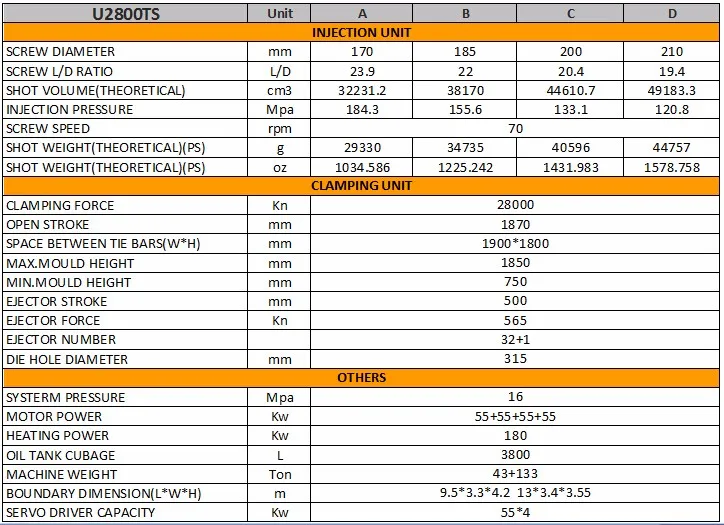 | U2800TS | Unit | A | B | C | D |
|---|---|---|---|---|---|
| INJECTION UNIT | | | | | |
| SCREW DIAMETER | mm | 170 | 185 | 200 | 210 |
| SCREW L/D RATIO | L/D | 23.9 | 22 | 20.4 | 19.4 |
| SHOT VOLUME(THEORETICAL) | cm3 | 32231.2 | 38170 | 44610.7 | 49183.3 |
| INJECTION PRESSURE | Mpa | 184.3 | 155.6 | 133.1 | 120.8 |
| SCREW SPEED | rpm | 70 | | | |
| SHOT WEIGHT(THEORETICAL)(PS) | g | 29330 | 34735 | 40596 | 44757 |
| SHOT WEIGHT(THEORETICAL)(PS) | oz | 1034.586 | 1225.242 | 1431.983 | 1578.758 |
| CLAMPING UNIT | | | | | |
| CLAMPING FORCE | Kn | 28000 | | | |
| OPEN STROKE | mm | 1870 | | | |
| SPACE BETWEEN TIE BARS(W*H) | mm | 1900*1800 | | | |
| MAX.MOULD HEIGHT | mm | 1850 | | | |
| MIN.MOULD HEIGHT | mm | 750 | | | |
| EJECTOR STROKE | mm | 500 | | | |
| EJECTOR FORCE | Kn | 565 | | | |
| EJECTOR NUMBER | | 32+1 | | | |
| DIE HOLE DIAMETER | mm | 315 | | | |
| OTHERS | | | | | |
| SYSTERM PRESSURE | Mpa | 16 | | | |
| MOTOR POWER | Kw | 55+55+55+55 | | | |
| HEATING POWER | Kw | 180 | | | |
| OIL TANK CUBAGE | L | 3800 | | | |
| MACHINE WEIGHT | Ton | 43+133 | | | |
| BOUNDARY DIMENSION(L*W*H) | m | 9.5*3.3*4.2 13*3.4*3.55 | | | |
| SERVO DRIVER CAPACITY | Kw | 55*4 | | | |